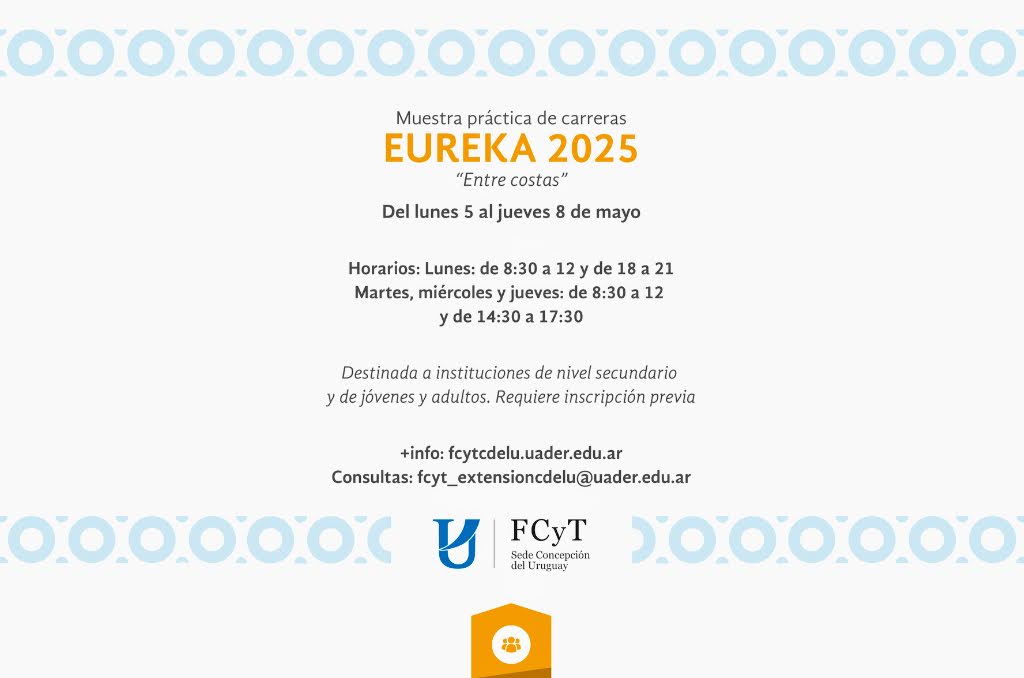 Muestra práctica de carreras
EUREKA 2025
"Entre costas"

Del lunes 5 al jueves 8 de mayo

Horarios: Lunes: de 8:30 a 12 y de 18 a 21
Martes, miércoles y jueves: de 8:30 a 12
y de 14:30 a 17:30

Destinada a instituciones de nivel secundario y de jóvenes y adultos. Requiere inscripción previa

+info: fcytcdelu.uader.edu.ar
Consultas: fcyt_extensioncdelu@uader.edu.ar

FCyT
Sede Concepción
del Uruguay